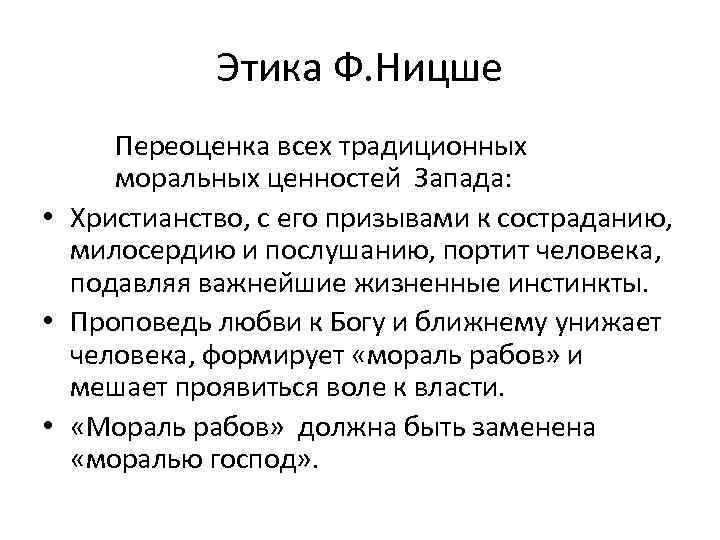 Этика Ф.Ницше

Переоценка всех традиционных моральных ценностей Запада:

• Христианство, с его призывами к состраданию, милосердию и послушанию, портит человека, подавляя важнейшие жизненные инстинкты.
• Проповедь любви к Богу и ближнему унижает человека, формирует «мораль рабов» и мешает проявиться воле к власти.
• «Мораль рабов» должна быть заменена «моралью господ».